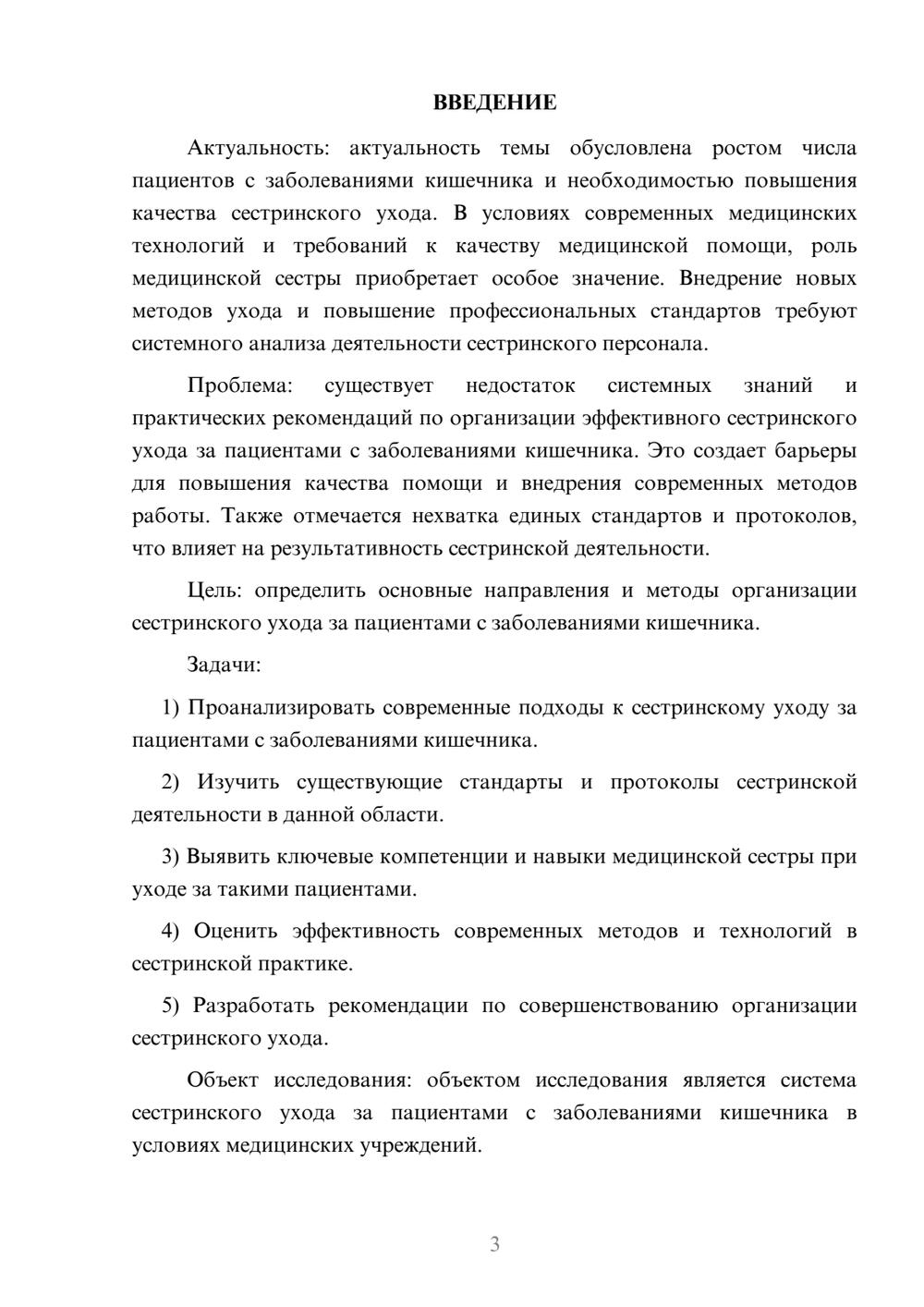 ВВЕДЕНИЕ

Актуальность: актуальность темы обусловлена ростом числа пациентов с заболеваниями кишечника и необходимостью повышения качества сестринского ухода. В условиях современных медицинских технологий и требований к качеству медицинской помощи, роль медицинской сестры приобретает особое значение. Внедрение новых методов ухода и повышение профессиональных стандартов требуют системного анализа деятельности сестринского персонала.

Проблема: существует недостаток системных знаний и практических рекомендаций по организации эффективного сестринского ухода за пациентами с заболеваниями кишечника. Это создает барьеры для повышения качества помощи и внедрения современных методов работы. Также отмечается нехватка единых стандартов и протоколов, что влияет на результативность сестринской деятельности.

Цель: определить основные направления и методы организации сестринского ухода за пациентами с заболеваниями кишечника.

Задачи:

1) Проанализировать современные подходы к сестринскому уходу за пациентами с заболеваниями кишечника.

2) Изучить существующие стандарты и протоколы сестринской деятельности в данной области.

3) Выявить ключевые компетенции и навыки медицинской сестры при уходе за такими пациентами.

4) Оценить эффективность современных методов и технологий в сестринской практике.

5) Разработать рекомендации по совершенствованию организации сестринского ухода.

Объект исследования: объектом исследования является система сестринского ухода за пациентами с заболеваниями кишечника в условиях медицинских учреждений.

3